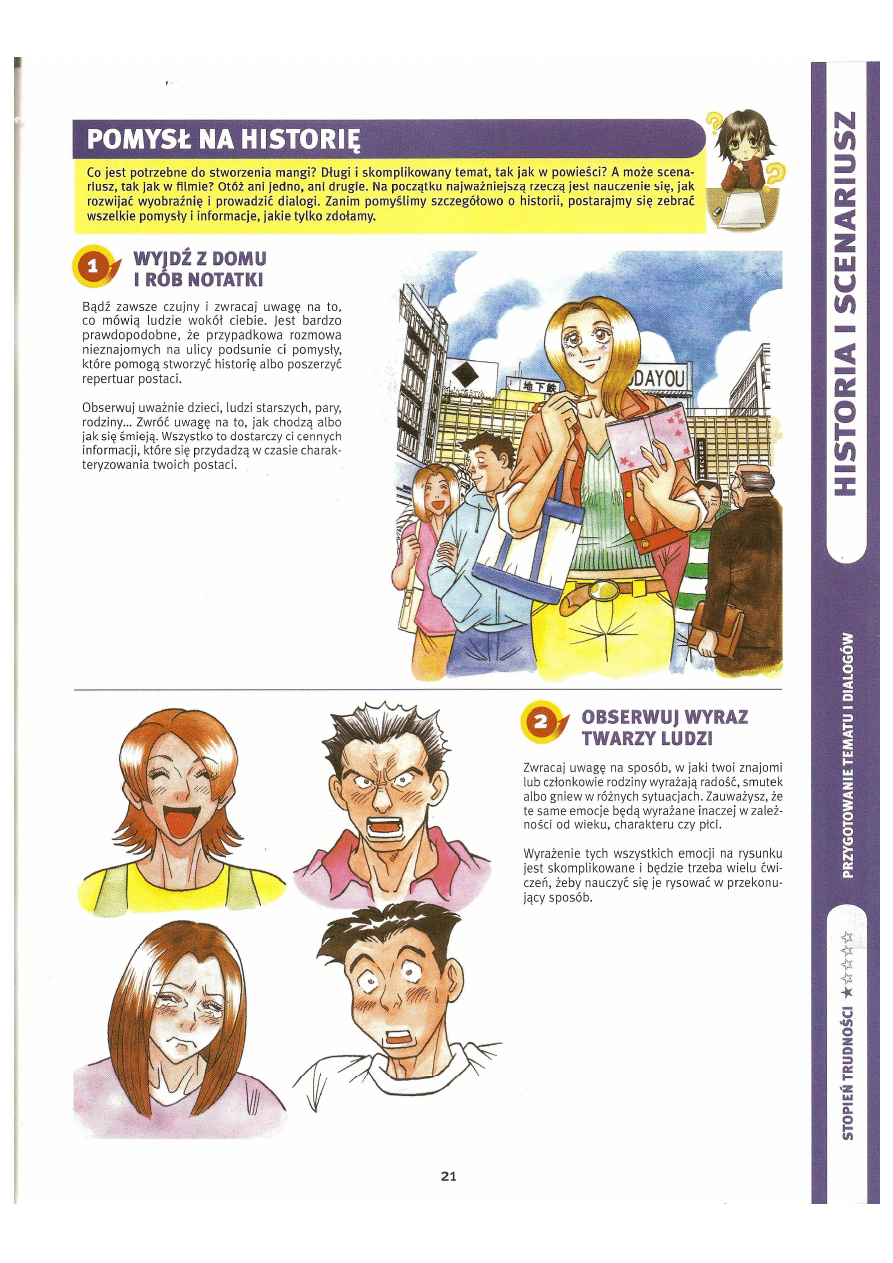 POMYSŁ NA HISTORIĘ

Co jest potrzebne do stworzenia mangi? Długi i skomplikowany temat, tak jak w powieści? A może scenariusz, tak jak w filmie? Otóż ani jedno, ani drugie. Na początku najważniejszą rzeczą jest nauczenie się, jak rozwijać wyobraźnię i prowadzić dialogi. Zanim pomyślimy szczegółowo o historii, postarajmy się zebrać wszelkie pomysły i informacje, jakie tylko zdołamy.

1 WYJDŹ Z DOMU I RÓB NOTATKI

Bądź zawsze czujny i zwracaj uwagę na to, co mówią ludzie wokół ciebie. Jest bardzo prawdopodobne, że przypadkowa rozmowa nieznajomych na ulicy podsunie ci pomysły, które pomogą stworzyć historię albo poszerzyć repertuar postaci.

Obserwuj uważnie dzieci, ludzi starszych, pary, rodziny... Zwróć uwagę na to, jak chodzą albo jak się śmieją. Wszystko to dostarczy ci cennych informacji, które się przydadzą w czasie charakteryzowania twoich postaci.

地下鉄

DAYOU

2 OBSERWUJ WYRAZ TWARZY LUDZI

Zwracaj uwagę na sposób, w jaki twoi znajomi lub członkowie rodziny wyrażają radość, smutek albo gniew w różnych sytuacjach. Zauważysz, że te same emocje będą wyrażane inaczej w zależności od wieku, charakteru czy płci.

Wyrażenie tych wszystkich emocji na rysunku jest skomplikowane i będzie trzeba wielu ćwiczeń, żeby nauczyć się je rysować w przekonujący sposób.

21

HISTORIA I SCENARIUSZ

PRZYGOTOWANIE TEMATU I DIALOGÓW

STOPIEŃ TRUDNOŚCI ★☆☆☆☆